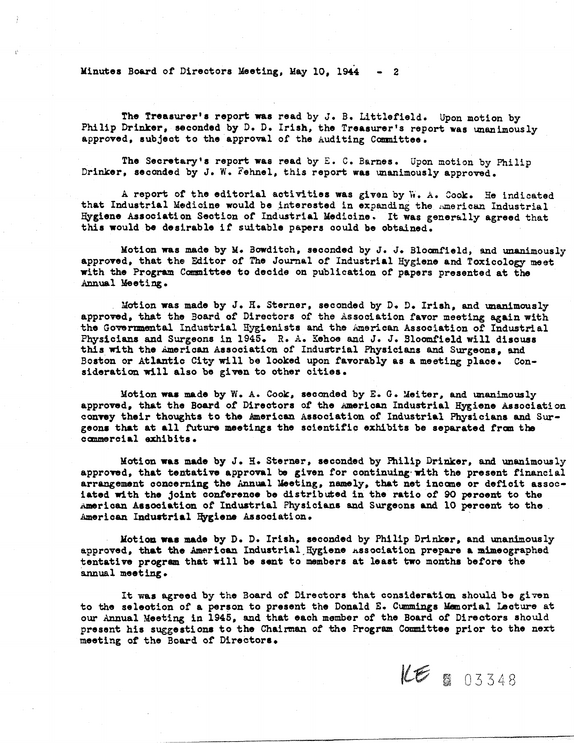 Minutes Board of Directors Meeting, May 10, 1944 - 2

The Treasurer's report was read by J. B. Littlefield. Upon motion by Philip Drinker, seconded by D. D. Irish, the Treasurer's report was unanimously approved, subject to the approval of the Auditing Committee.

The Secretary's report was read by E. C. Barnes. Upon motion by Philip Drinker, seconded by J. W. Fehnel, this report was unanimously approved.

A report of the editorial activities was given by W. A. Cook. He indicated that Industrial Medicine would be interested in expanding the American Industrial Hygiene Association Section of Industrial Medicine. It was generally agreed that this would be desirable if suitable papers could be obtained.

Motion was made by M. Bowditch, seconded by J. J. Bloomfield, and unanimously approved, that the Editor of The Journal of Industrial Hygiene and Toxicology meet with the Program Committee to decide on publication of papers presented at the Annual Meeting.

Motion was made by J. H. Sterner, seconded by D. D. Irish, and unanimously approved, that the Board of Directors of the Association favor meeting again with the Governmental Industrial Hygienists and the American Association of Industrial Physicians and Surgeons in 1945. R. A. Kehoe and J. J. Bloomfield will discuss this with the American Association of Industrial Physicians and Surgeons, and Boston or Atlantic City will be looked upon favorably as a meeting place. Consideration will also be given to other cities.

Motion was made by W. A. Cook, seconded by E. G. Meiter, and unanimously approved, that the Board of Directors of the American Industrial Hygiene Association convey their thoughts to the American Association of Industrial Physicians and Surgeons that at all future meetings the scientific exhibits be separated from the commercial exhibits.

Motion was made by J. H. Sterner, seconded by Philip Drinker, and unanimously approved, that tentative approval be given for continuing with the present financial arrangement concerning the Annual Meeting, namely, that net income or deficit associated with the joint conference be distributed in the ratio of 90 percent to the American Association of Industrial Physicians and Surgeons and 10 percent to the American Industrial Hygiene Association.

Motion was made by D. D. Irish, seconded by Philip Drinker, and unanimously approved, that the American Industrial Hygiene Association prepare a mimeographed tentative program that will be sent to members at least two months before the annual meeting.

It was agreed by the Board of Directors that consideration should be given to the selection of a person to present the Donald E. Cummings Memorial Lecture at our Annual Meeting in 1945, and that each member of the Board of Directors should present his suggestions to the Chairman of the Program Committee prior to the next meeting of the Board of Directors.

KE 03348